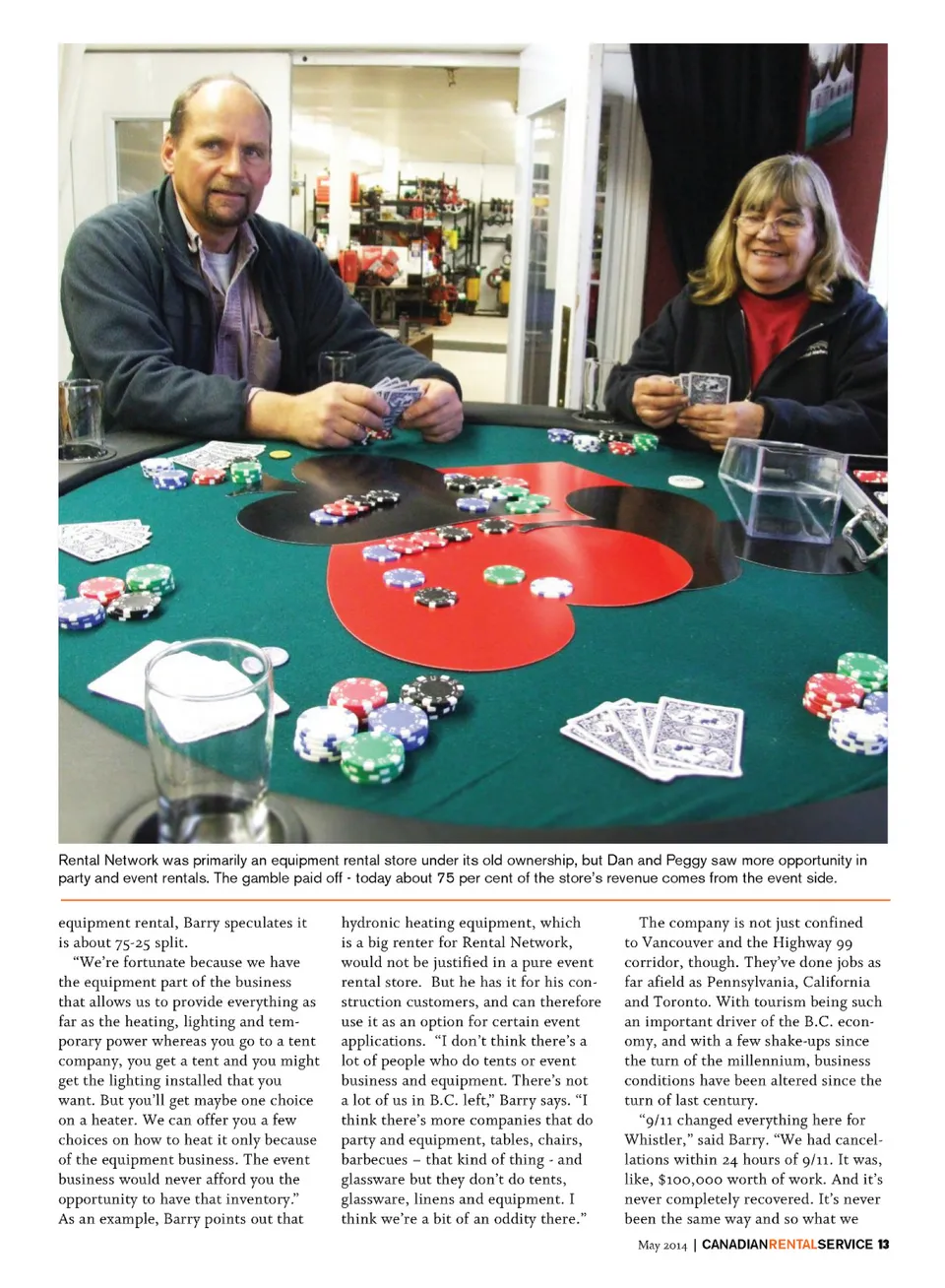 Rental Network was primarily an equipment rental store under its old ownership, but Dan and Peggy saw more opportunity in party and event rentals. The gamble paid off - today about 75 per cent of the store's revenue comes from the event side.

equipment rental, Barry speculates it is about 75-25 split.

"We're fortunate because we have the equipment part of the business that allows us to provide everything as far as the heating, lighting and temporary power whereas you go to a tent company, you get a tent and you might get the lighting installed that you want. But you'll get maybe one choice on a heater. We can offer you a few choices on how to heat it only because of the equipment business. The event business would never afford you the opportunity to have that inventory." As an example, Barry points out that

hydronic heating equipment, which is a big renter for Rental Network, would not be justified in a pure event rental store. But he has it for his construction customers, and can therefore use it as an option for certain event applications. "I don't think there's a lot of people who do tents or event business and equipment. There's not a lot of us in B.C. left," Barry says. "I think there's more companies that do party and equipment, tables, chairs, barbecues – that kind of thing - and glassware but they don't do tents, glassware, linens and equipment. I think we're a bit of an oddity there."

The company is not just confined to Vancouver and the Highway 99 corridor, though. They've done jobs as far afield as Pennsylvania, California and Toronto. With tourism being such an important driver of the B.C. economy, and with a few shake-ups since the turn of the millennium, business conditions have been altered since the turn of last century.

"9/11 changed everything here for Whistler," said Barry. "We had cancellations within 24 hours of 9/11. It was, like, $100,000 worth of work. And it's never completely recovered. It's never been the same way and so what we

May 2014 | CANADIANRENTALSERVICE 13